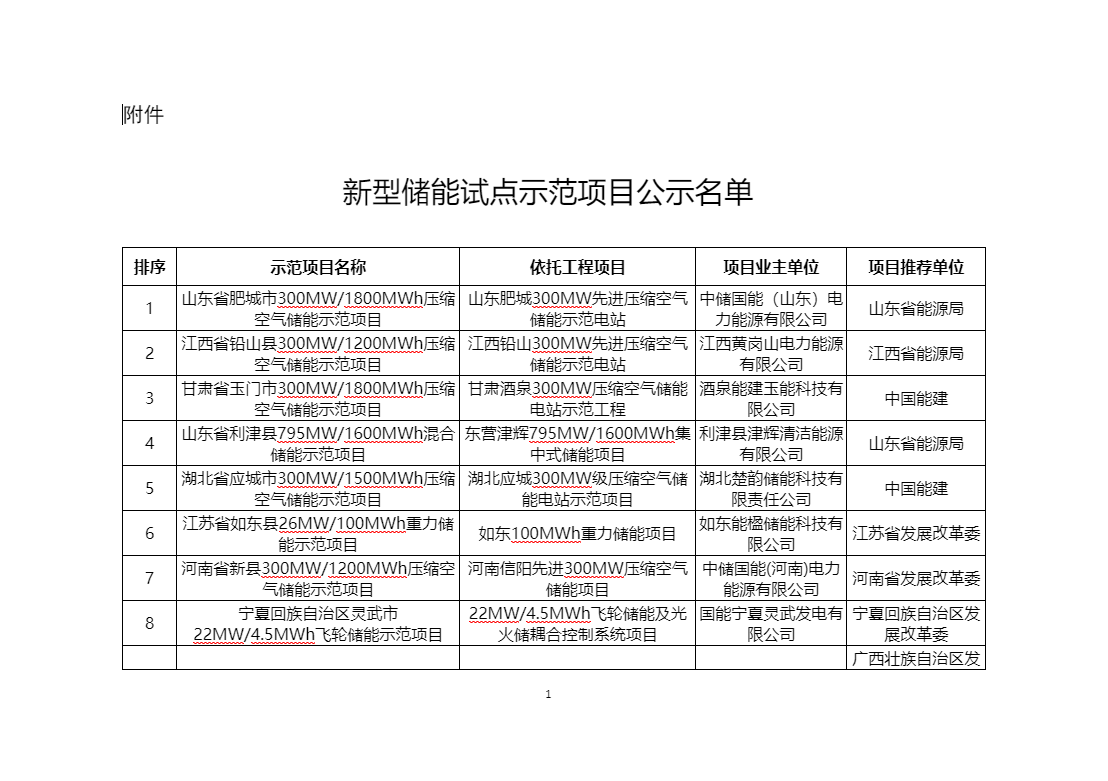 附件

新型储能试点示范项目公示名单

| 排序 | 示范项目名称 | 依托工程项目 | 项目业主单位 | 项目推荐单位 |
|---|---|---|---|---|
| 1 | 山东省肥城市300MW/1800MWh压缩空气储能示范项目 | 山东肥城300MW先进压缩空气储能示范电站 | 中储国能（山东）电力能源有限公司 | 山东省能源局 |
| 2 | 江西省铅山县300MW/1200MWh压缩空气储能示范项目 | 江西铅山300MW先进压缩空气储能示范电站 | 江西黄岗山电力能源有限公司 | 江西省能源局 |
| 3 | 甘肃省玉门市300MW/1800MWh压缩空气储能示范项目 | 甘肃酒泉300MW压缩空气储能电站示范工程 | 酒泉能建玉能科技有限公司 | 中国能建 |
| 4 | 山东省利津县795MW/1600MWh混合储能示范项目 | 东营津辉795MW/1600MWh集中式储能项目 | 利津县津辉清洁能源有限公司 | 山东省能源局 |
| 5 | 湖北省应城市300MW/1500MWh压缩空气储能示范项目 | 湖北应城300MW级压缩空气储能电站示范项目 | 湖北楚韵储能科技有限责任公司 | 中国能建 |
| 6 | 江苏省如东县26MW/100MWh重力储能示范项目 | 如东100MWh重力储能项目 | 如东能楹储能科技有限公司 | 江苏省发展改革委 |
| 7 | 河南省新县300MW/1200MWh压缩空气储能示范项目 | 河南信阳先进300MW压缩空气储能项目 | 中储国能(河南)电力能源有限公司 | 河南省发展改革委 |
| 8 | 宁夏回族自治区灵武市22MW/4.5MWh飞轮储能示范项目 | 22MW/4.5MWh飞轮储能及光火储耦合控制系统项目 | 国能宁夏灵武发电有限公司 | 宁夏回族自治区发展改革委 |
| | | | | 广西壮族自治区发 |

1